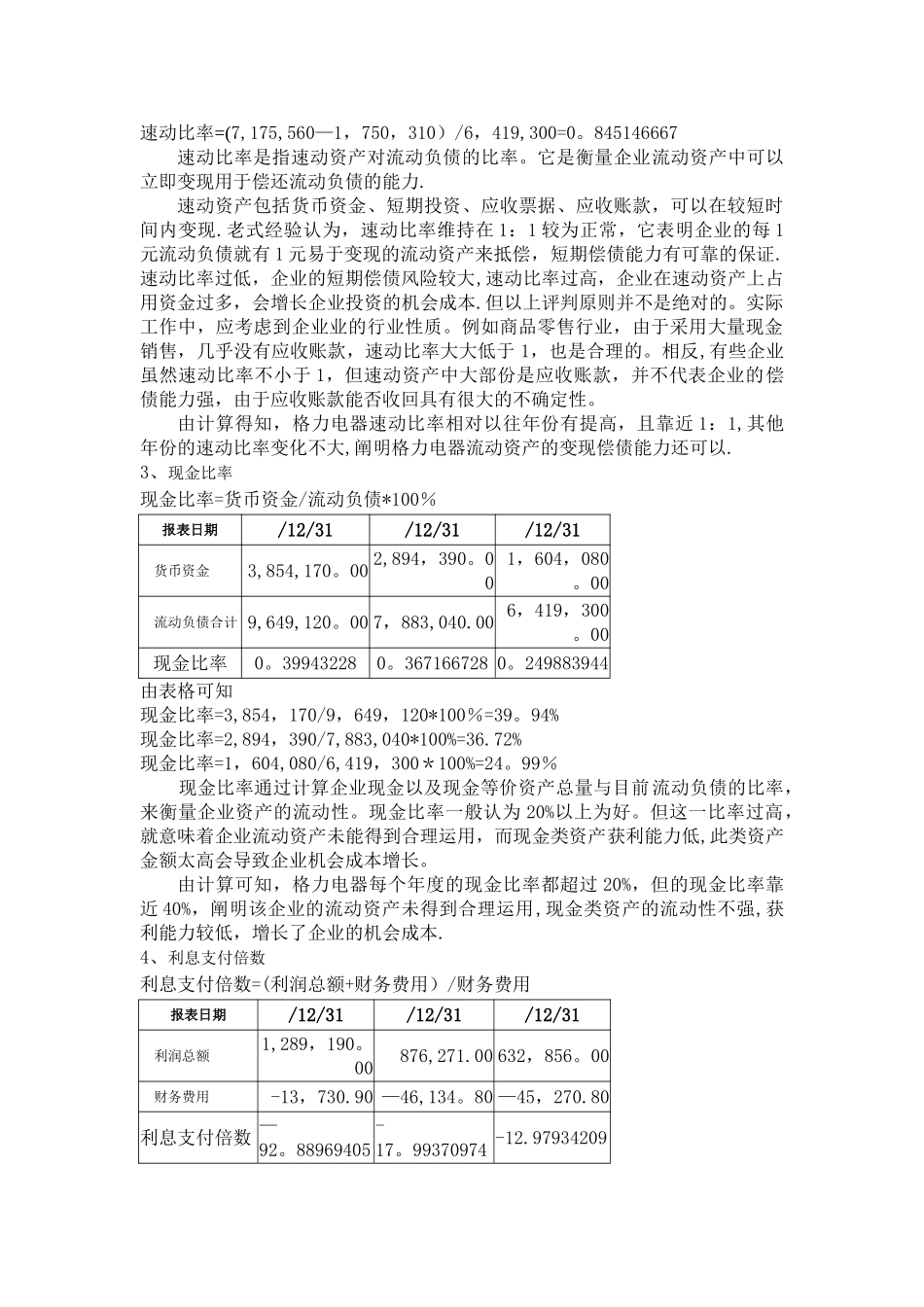 速动比率=(7,175,560—1，750，310）/6，419,300=0。845146667

速动比率是指速动资产对流动负债的比率。它是衡量企业流动资产中可以立即变现用于偿还流动负债的能力.

速动资产包括货币资金、短期投资、应收票据、应收账款，可以在较短时间内变现.老式经验认为，速动比率维持在1：1较为正常，它表明企业的每1元流动负债就有1元易于变现的流动资产来抵偿，短期偿债能力有可靠的保证.速动比率过低，企业的短期偿债风险较大,速动比率过高，企业在速动资产上占用资金过多，会增长企业投资的机会成本.但以上评判原则并不是绝对的。实际工作中，应考虑到企业业的行业性质。例如商品零售行业，由于采用大量现金销售，几乎没有应收账款，速动比率大大低于1，也是合理的。相反,有些企业虽然速动比率不小于1，但速动资产中大部份是应收账款，并不代表企业的偿债能力强，由于应收账款能否收回具有很大的不确定性。

由计算得知，格力电器速动比率相对以往年份有提高，且靠近1：1,其他年份的速动比率变化不大,阐明格力电器流动资产的变现偿债能力还可以.

3、现金比率

现金比率=货币资金/流动负债*100%

| 报表日期 | /12/31 | /12/31 | /12/31 |
|---|---|---|---|
| 货币资金 | 3,854,170。00 | 2,894，390。00 | 1，604，080。00 |
| 流动负债合计 | 9,649,120。00 | 7，883,040.00 | 6，419，300。00 |
| 现金比率 | 0。39943228 | 0。367166728 | 0。249883944 |

由表格可知

现金比率=3,854，170/9，649，120*100%=39。94%

现金比率=2,894，390/7,883,040*100%=36.72%

现金比率=1，604,080/6,419，300＊100%=24。99%

现金比率通过计算企业现金以及现金等价资产总量与目前流动负债的比率，来衡量企业资产的流动性。现金比率一般认为20%以上为好。但这一比率过高，就意味着企业流动资产未能得到合理运用，而现金类资产获利能力低,此类资产金额太高会导致企业机会成本增长。

由计算可知，格力电器每个年度的现金比率都超过20%，但的现金比率靠近40%，阐明该企业的流动资产未得到合理运用,现金类资产的流动性不强,获利能力较低，增长了企业的机会成本.

4、利息支付倍数

利息支付倍数=(利润总额+财务费用）/财务费用

| 报表日期 | /12/31 | /12/31 | /12/31 |
|---|---|---|---|
| 利润总额 | 1,289，190。00 | 876,271.00 | 632，856。00 |
| 财务费用 | -13，730.90 | —46,134。80 | —45，270.80 |
| 利息支付倍数 | —92。88969405 | -17。99370974 | -12.97934209 |